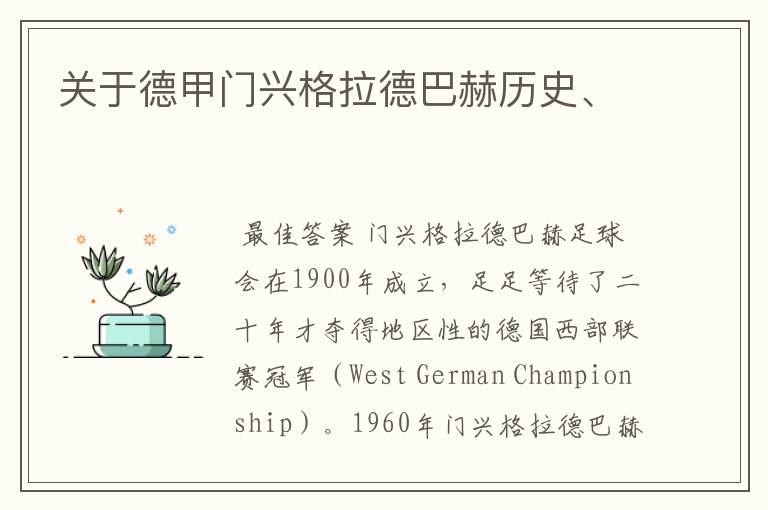 关于德甲门兴格拉德巴赫历史、

最佳答案 门兴格拉德巴赫足球会在1900年成立，足足等待了二十年才夺得地区性的德国西部联赛冠军（West German Championship）。1960年门兴格拉德巴赫